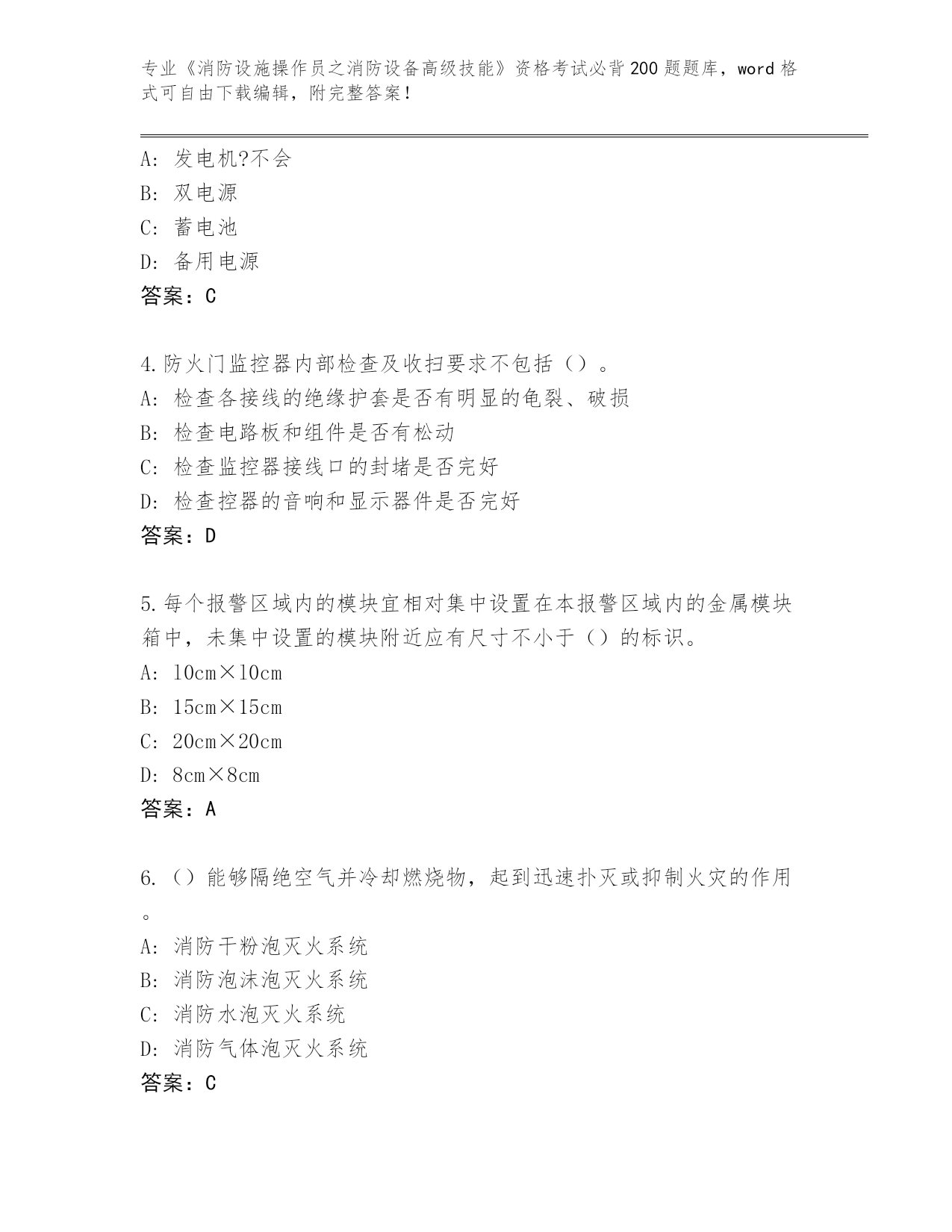 专业《消防设施操作员之消防设备高级技能》资格考试必背200题题库，word格式可自由下载编辑，附完整答案！

A：发电机?不会
B：双电源
C：蓄电池
D：备用电源
答案：C

4.防火门监控器内部检查及收扫要求不包括（）。
A：检查各接线的绝缘护套是否有明显的龟裂、破损
B：检查电路板和组件是否有松动
C：检查监控器接线口的封堵是否完好
D：检查控器的音响和显示器件是否完好
答案：D

5.每个报警区域内的模块宜相对集中设置在本报警区域内的金属模块箱中，未集中设置的模块附近应有尺寸不小于（）的标识。
A：10cm×10cm
B：15cm×15cm
C：20cm×20cm
D：8cm×8cm
答案：A

6.（）能够隔绝空气并冷却燃烧物，起到迅速扑灭或抑制火灾的作用。
A：消防干粉泡灭火系统
B：消防泡沫泡灭火系统
C：消防水泡灭火系统
D：消防气体泡灭火系统
答案：C